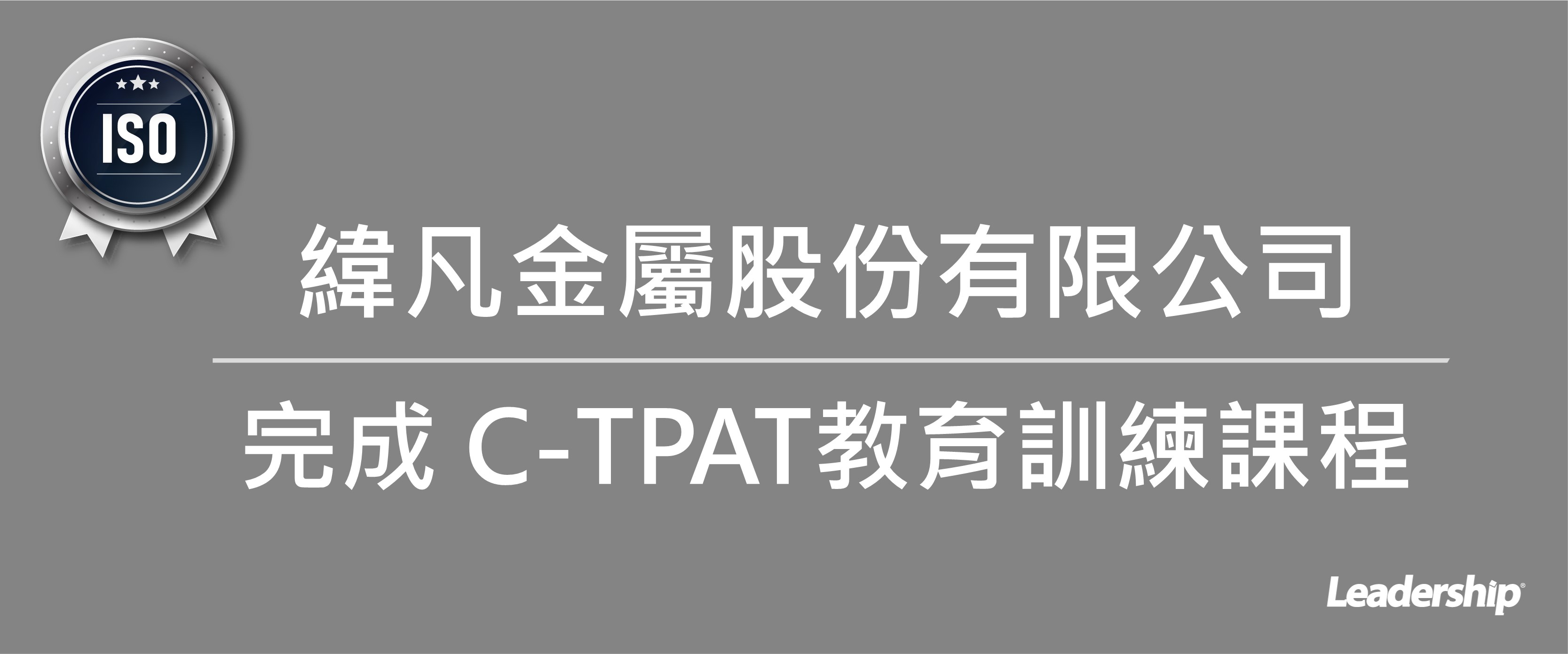 ISO

緯凡金屬股份有限公司

完成 C-TPAT教育訓練課程

Leadership®